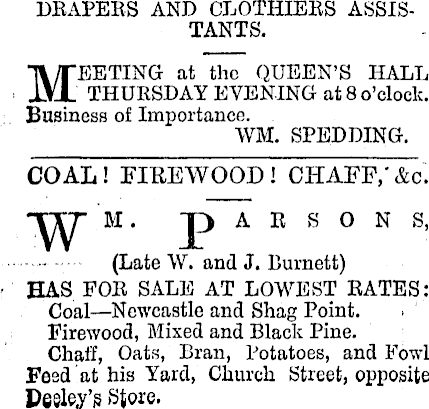 DRAPERS AND CLOTHIERS ASSISTANTS.

MEETING at the QUEEN'S HALL THURSDAY EVENING at 8 o'clock. Business of Importance.

WM. SPEDDING.

COAL! FIREWOOD! CHAFF, &c.

WM. PARSONS,

(Late W. and J. Burnett)

HAS FOR SALE AT LOWEST RATES:

Coal—Newcastle and Shag Point.

Firewood, Mixed and Black Pine.

Chaff, Oats, Bran, Potatoes, and Fowl Feed at his Yard, Church Street, opposite Deeley's Store.